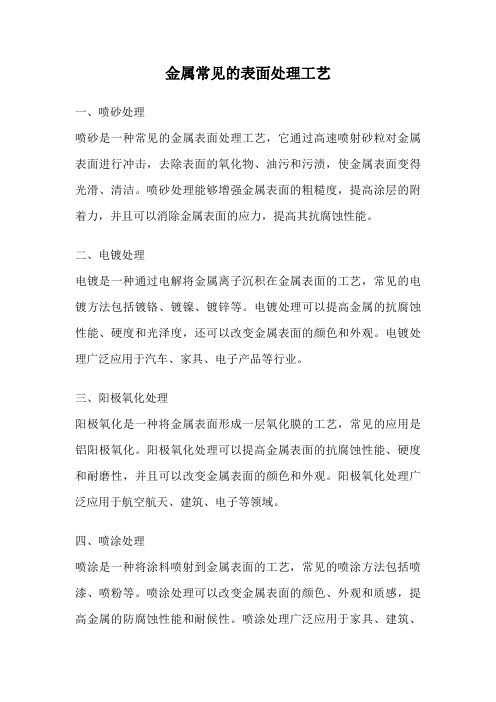 金属常见的表面处理工艺

一、喷砂处理

喷砂是一种常见的金属表面处理工艺，它通过高速喷射砂粒对金属表面进行冲击，去除表面的氧化物、油污和污渍，使金属表面变得光滑、清洁。喷砂处理能够增强金属表面的粗糙度，提高涂层的附着力，并且可以消除金属表面的应力，提高其抗腐蚀性能。

二、电镀处理

电镀是一种通过电解将金属离子沉积在金属表面的工艺，常见的电镀方法包括镀铬、镀镍、镀锌等。电镀处理可以提高金属的抗腐蚀性能、硬度和光泽度，还可以改变金属表面的颜色和外观。电镀处理广泛应用于汽车、家具、电子产品等行业。

三、阳极氧化处理

阳极氧化是一种将金属表面形成一层氧化膜的工艺，常见的应用是铝阳极氧化。阳极氧化处理可以提高金属表面的抗腐蚀性能、硬度和耐磨性，并且可以改变金属表面的颜色和外观。阳极氧化处理广泛应用于航空航天、建筑、电子等领域。

四、喷涂处理

喷涂是一种将涂料喷射到金属表面的工艺，常见的喷涂方法包括喷漆、喷粉等。喷涂处理可以改变金属表面的颜色、外观和质感，提高金属的防腐蚀性能和耐候性。喷涂处理广泛应用于家具、建筑、